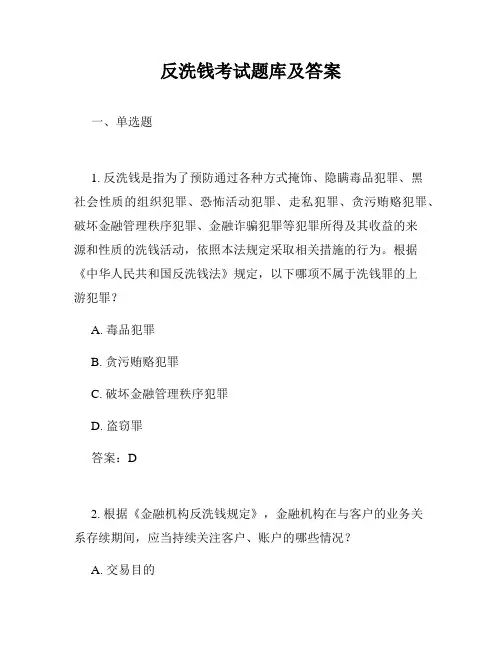 反洗钱考试题库及答案

一、单选题

1. 反洗钱是指为了预防通过各种方式掩饰、隐瞒毒品犯罪、黑社会性质的组织犯罪、恐怖活动犯罪、走私犯罪、贪污贿赂犯罪、破坏金融管理秩序犯罪、金融诈骗犯罪等犯罪所得及其收益的来源和性质的洗钱活动，依照本法规定采取相关措施的行为。根据《中华人民共和国反洗钱法》规定，以下哪项不属于洗钱罪的上游犯罪？

A. 毒品犯罪

B. 贪污贿赂犯罪

C. 破坏金融管理秩序犯罪

D. 盗窃罪

答案：D

2. 根据《金融机构反洗钱规定》，金融机构在与客户的业务关系存续期间，应当持续关注客户、账户的哪些情况？

A. 交易目的